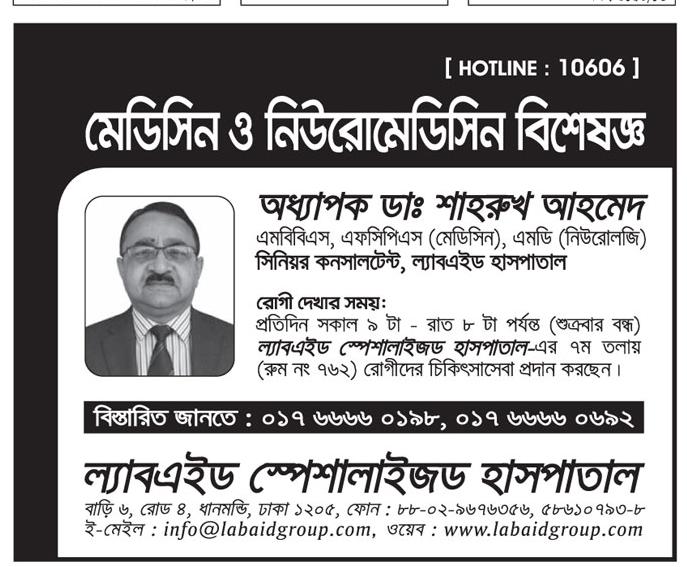 [ HOTLINE : 10606 ]

মেডিসিন ও নিউরোমেডিসিন বিশেষজ্ঞ

অধ্যাপক ডাঃ শাহরুখ আহমেদ
এমবিবিএস, এফসিপিএস (মেডিসিন), এমডি (নিউরোলজি)
সিনিয়র কনসালটেন্ট, ল্যাবএইড হাসপাতাল

রোগী দেখার সময়:
প্রতিদিন সকাল ৯ টা - রাত ৮ টা পর্যন্ত (শুক্রবার বন্ধ)
ল্যাবএইড স্পেশালাইজড হাসপাতাল-এর ৭ম তলায় (রুম নং ৭৬২) রোগীদের চিকিৎসাসেবা প্রদান করছেন।

বিস্তারিত জানতে : ০১৭ ৬৬৬৬ ০১৯৮, ০১৭ ৬৬৬৬ ০৬৯২

ল্যাবএইড স্পেশালাইজড হাসপাতাল
বাড়ি ৬, রোড ৪, ধানমন্ডি, ঢাকা ১২০৫, ফোন : ৮৮-০২-৯৬৭৬৩৫৬, ৫৮৬১০৭৯৩-৮
ই-মেইল : info@labaidgroup.com, ওয়েব : www.labaidgroup.com